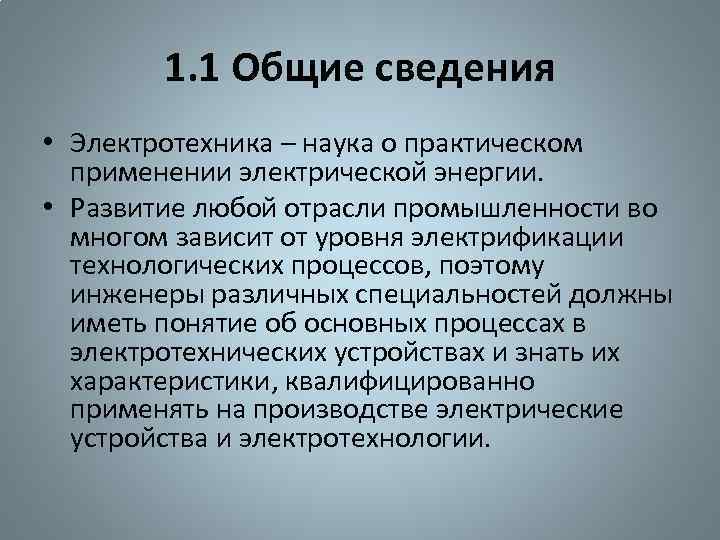 1.1 Общие сведения

• Электротехника – наука о практическом применении электрической энергии.

• Развитие любой отрасли промышленности во многом зависит от уровня электрификации технологических процессов, поэтому инженеры различных специальностей должны иметь понятие об основных процессах в электротехнических устройствах и знать их характеристики, квалифицированно применять на производстве электрические устройства и электротехнологии.